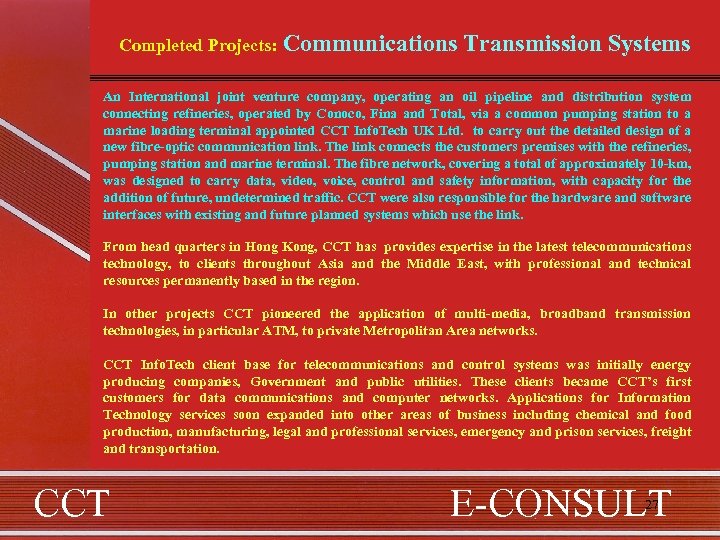 Completed Projects: Communications Transmission Systems

An International joint venture company, operating an oil pipeline and distribution system connecting refineries, operated by Conoco, Fina and Total, via a common pumping station to a marine loading terminal appointed CCT InfoTech UK Ltd. to carry out the detailed design of a new fibre-optic communication link. The link connects the customers premises with the refineries, pumping station and marine terminal. The fibre network, covering a total of approximately 10-km, was designed to carry data, video, voice, control and safety information, with capacity for the addition of future, undetermined traffic. CCT were also responsible for the hardware and software interfaces with existing and future planned systems which use the link.

From head quarters in Hong Kong, CCT has provides expertise in the latest telecommunications technology, to clients throughout Asia and the Middle East, with professional and technical resources permanently based in the region.

In other projects CCT pioneered the application of multi-media, broadband transmission technologies, in particular ATM, to private Metropolitan Area networks.

CCT InfoTech client base for telecommunications and control systems was initially energy producing companies, Government and public utilities. These clients became CCT's first customers for data communications and computer networks. Applications for Information Technology services soon expanded into other areas of business including chemical and food production, manufacturing, legal and professional services, emergency and prison services, freight and transportation.

CCT

E-CONSULT

27